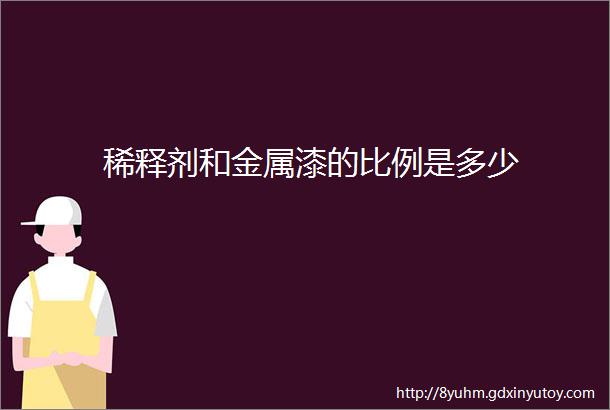 稀释剂和金属漆的比例是多少

http://8yuhm.gdxinyutoy.com